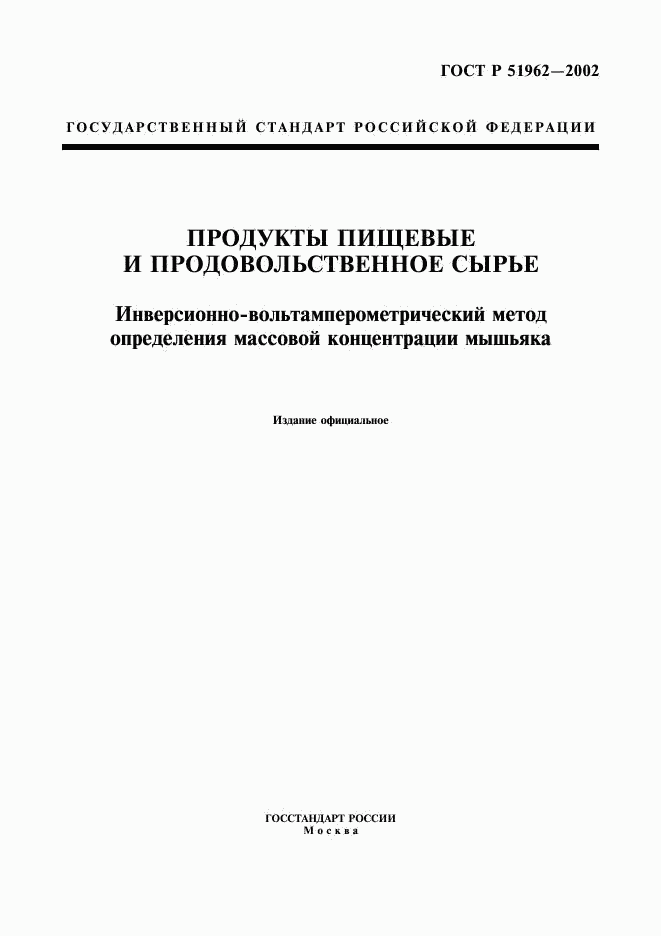 ГОСТ Р 51962—2002

ГОСУДАРСТВЕННЫЙ СТАНДАРТ РОССИЙСКОЙ ФЕДЕРАЦИИ

ПРОДУКТЫ ПИЩЕВЫЕ И ПРОДОВОЛЬСТВЕННОЕ СЫРЬЕ

Инверсионно-вольтамперометрический метод определения массовой концентрации мышьяка

Издание официальное

ГОССТАНДАРТ РОССИИ
Москва